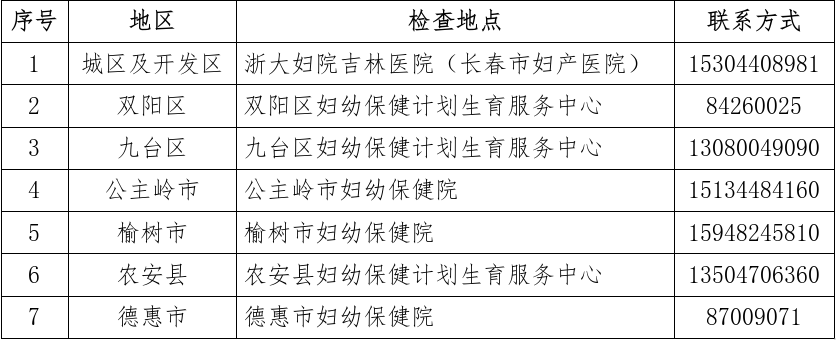 | 序号 | 地区 | 检查地点 | 联系方式 |
|---|---|---|---|
| 1 | 城区及开发区 | 浙大妇院吉林医院（长春市妇产医院） | 15304408981 |
| 2 | 双阳区 | 双阳区妇幼保健计划生育服务中心 | 84260025 |
| 3 | 九台区 | 九台区妇幼保健计划生育服务中心 | 13080049090 |
| 4 | 公主岭市 | 公主岭市妇幼保健院 | 15134484160 |
| 5 | 榆树市 | 榆树市妇幼保健院 | 15948245810 |
| 6 | 农安县 | 农安县妇幼保健计划生育服务中心 | 13504706360 |
| 7 | 德惠市 | 德惠市妇幼保健院 | 87009071 |